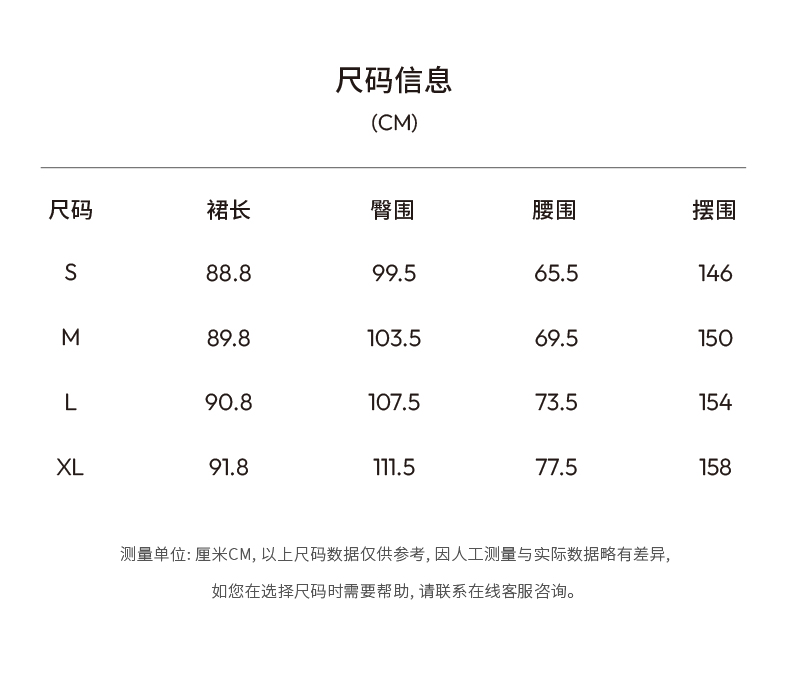 尺码信息

(CM)

| 尺码 | 裙长 | 臀围 | 腰围 | 摆围 |
|---|---|---|---|---|
| S | 88.8 | 99.5 | 65.5 | 146 |
| M | 89.8 | 103.5 | 69.5 | 150 |
| L | 90.8 | 107.5 | 73.5 | 154 |
| XL | 91.8 | 111.5 | 77.5 | 158 |

测量单位: 厘米CM, 以上尺码数据仅供参考, 因人工测量与实际数据略有差异,

如您在选择尺码时需要帮助, 请联系在线客服咨询。